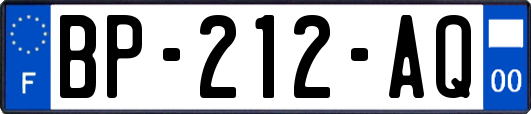 F
BP-212-AQ
00